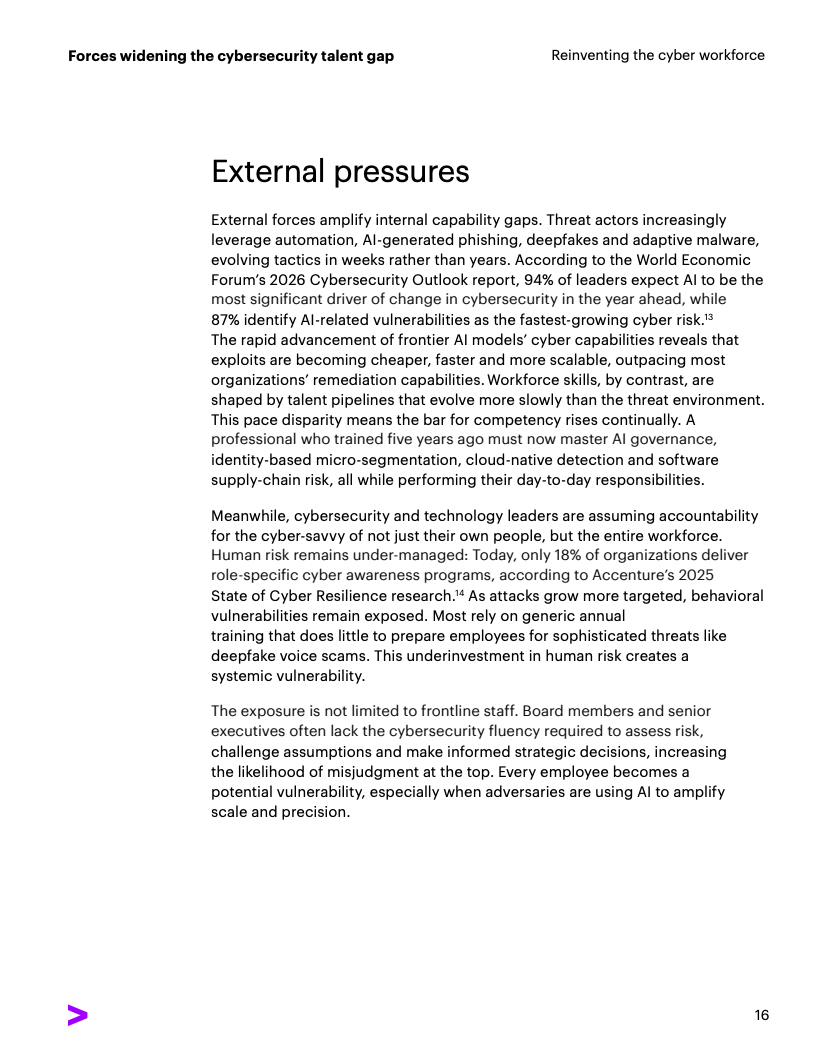 Forces widening the cybersecurity talent gap

Reinventing the cyber workforce

External pressures

External forces amplify internal capability gaps. Threat actors increasingly leverage automation, AI-generated phishing, deepfakes and adaptive malware, evolving tactics in weeks rather than years. According to the World Economic Forum's 2026 Cybersecurity Outlook report, 94% of leaders expect AI to be the most significant driver of change in cybersecurity in the year ahead, while 87% identify AI-related vulnerabilities as the fastest-growing cyber risk.$^{13}$ The rapid advancement of frontier AI models' cyber capabilities reveals that exploits are becoming cheaper, faster and more scalable, outpacing most organizations' remediation capabilities. Workforce skills, by contrast, are shaped by talent pipelines that evolve more slowly than the threat environment. This pace disparity means the bar for competency rises continually. A professional who trained five years ago must now master AI governance, identity-based micro-segmentation, cloud-native detection and software supply-chain risk, all while performing their day-to-day responsibilities.

Meanwhile, cybersecurity and technology leaders are assuming accountability for the cyber-savvy of not just their own people, but the entire workforce. Human risk remains under-managed: Today, only 18% of organizations deliver role-specific cyber awareness programs, according to Accenture's 2025 State of Cyber Resilience research.$^{14}$ As attacks grow more targeted, behavioral vulnerabilities remain exposed. Most rely on generic annual training that does little to prepare employees for sophisticated threats like deepfake voice scams. This underinvestment in human risk creates a systemic vulnerability.

The exposure is not limited to frontline staff. Board members and senior executives often lack the cybersecurity fluency required to assess risk, challenge assumptions and make informed strategic decisions, increasing the likelihood of misjudgment at the top. Every employee becomes a potential vulnerability, especially when adversaries are using AI to amplify scale and precision.

16